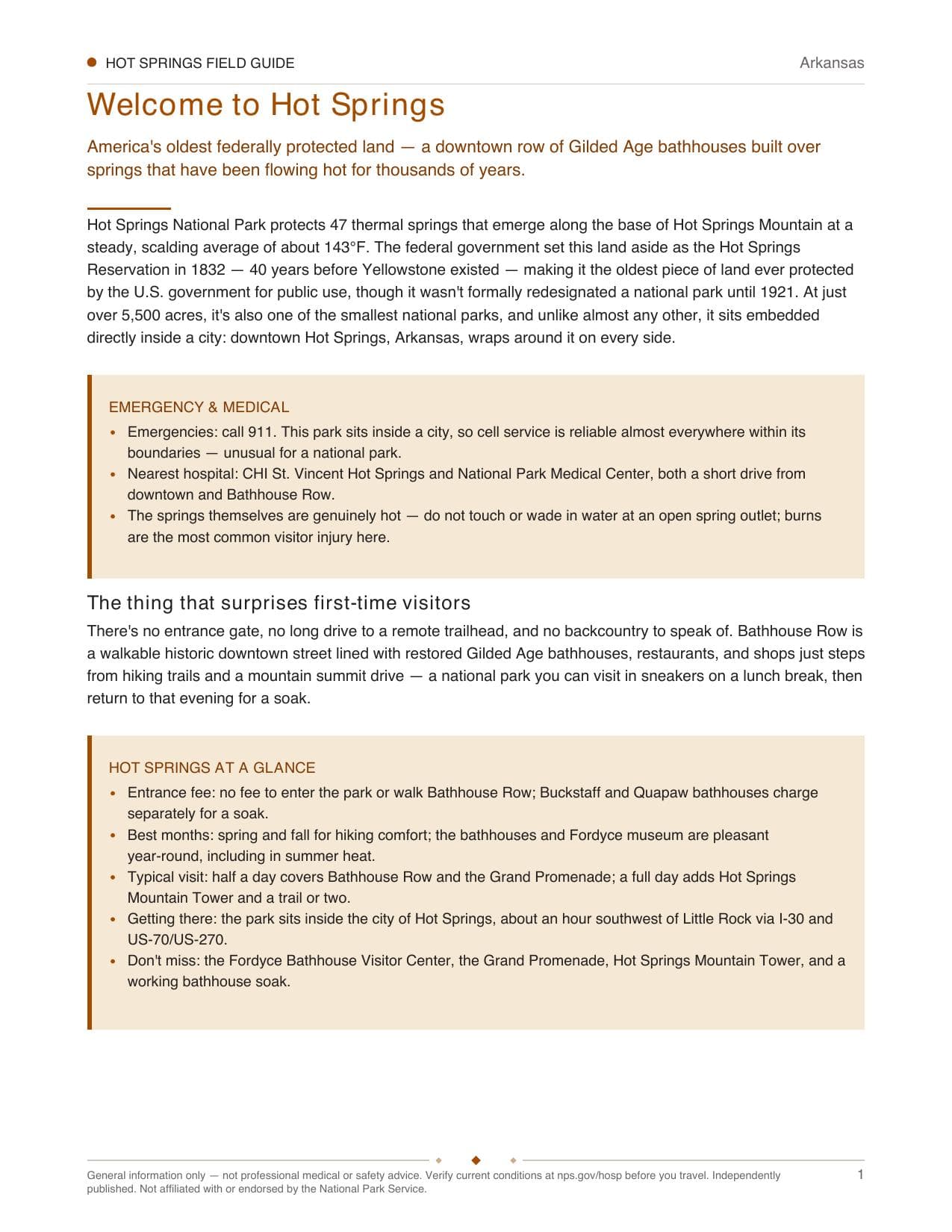 • HOT SPRINGS FIELD GUIDE
Arkansas

Welcome to Hot Springs

America's oldest federally protected land — a downtown row of Gilded Age bathhouses built over springs that have been flowing hot for thousands of years.

Hot Springs National Park protects 47 thermal springs that emerge along the base of Hot Springs Mountain at a steady, scalding average of about 143°F. The federal government set this land aside as the Hot Springs Reservation in 1832 — 40 years before Yellowstone existed — making it the oldest piece of land ever protected by the U.S. government for public use, though it wasn't formally redesignated a national park until 1921. At just over 5,500 acres, it's also one of the smallest national parks, and unlike almost any other, it sits embedded directly inside a city: downtown Hot Springs, Arkansas, wraps around it on every side.

EMERGENCY & MEDICAL
• Emergencies: call 911. This park sits inside a city, so cell service is reliable almost everywhere within its boundaries — unusual for a national park.
• Nearest hospital: CHI St. Vincent Hot Springs and National Park Medical Center, both a short drive from downtown and Bathhouse Row.
• The springs themselves are genuinely hot — do not touch or wade in water at an open spring outlet; burns are the most common visitor injury here.

The thing that surprises first-time visitors

There's no entrance gate, no long drive to a remote trailhead, and no backcountry to speak of. Bathhouse Row is a walkable historic downtown street lined with restored Gilded Age bathhouses, restaurants, and shops just steps from hiking trails and a mountain summit drive — a national park you can visit in sneakers on a lunch break, then return to that evening for a soak.

HOT SPRINGS AT A GLANCE
• Entrance fee: no fee to enter the park or walk Bathhouse Row; Buckstaff and Quapaw bathhouses charge separately for a soak.
• Best months: spring and fall for hiking comfort; the bathhouses and Fordyce museum are pleasant year-round, including in summer heat.
• Typical visit: half a day covers Bathhouse Row and the Grand Promenade; a full day adds Hot Springs Mountain Tower and a trail or two.
• Getting there: the park sits inside the city of Hot Springs, about an hour southwest of Little Rock via I-30 and US-70/US-270.
• Don't miss: the Fordyce Bathhouse Visitor Center, the Grand Promenade, Hot Springs Mountain Tower, and a working bathhouse soak.

General information only — not professional medical or safety advice. Verify current conditions at nps.gov/hosp before you travel. Independently published. Not affiliated with or endorsed by the National Park Service.
1